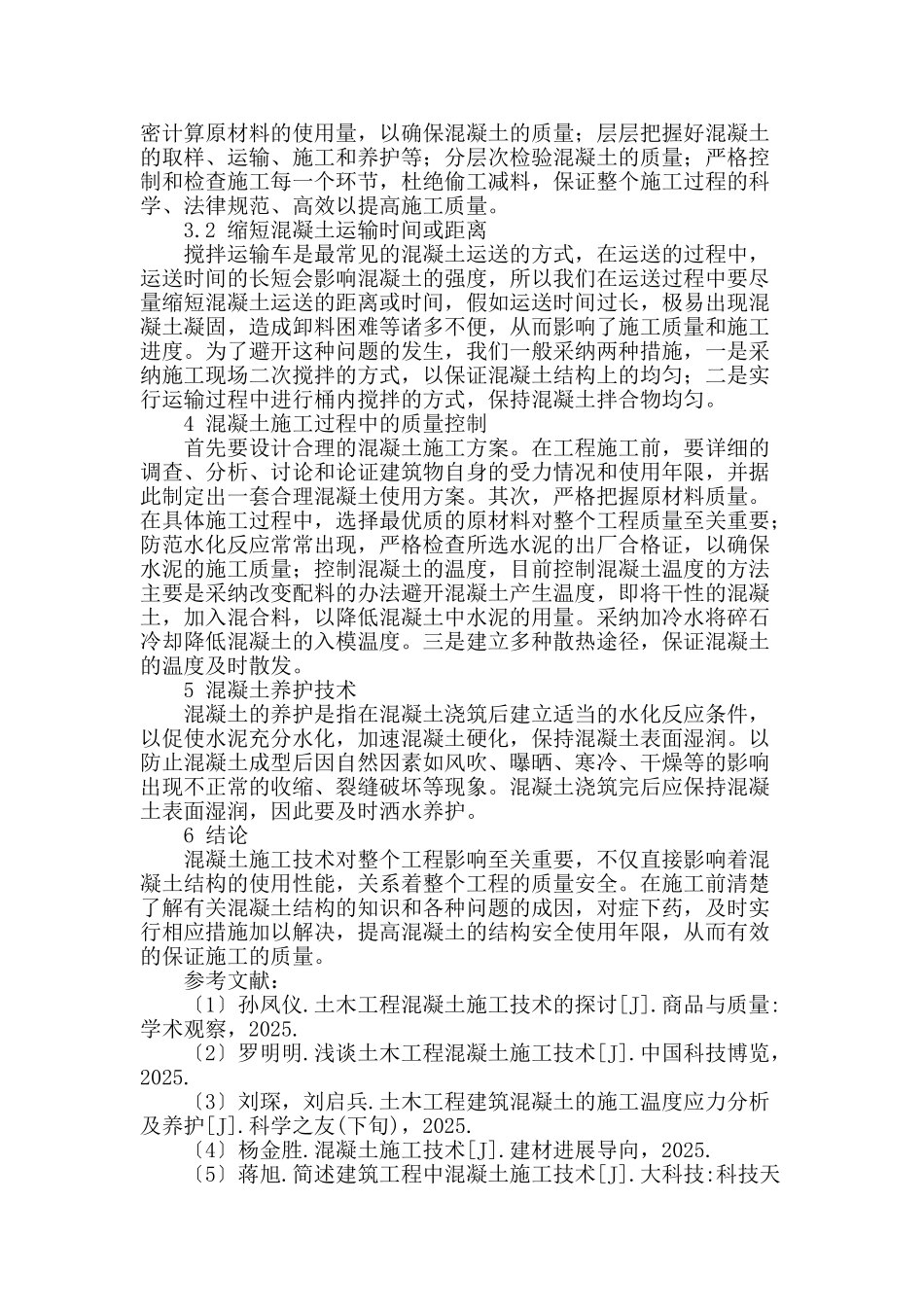 密计算原材料的使用量，以确保混凝土的质量；层层把握好混凝土的取样、运输、施工和养护等；分层次检验混凝土的质量；严格控制和检查施工每一个环节，杜绝偷工减料，保证整个施工过程的科学、法律规范、高效以提高施工质量。

3.2 缩短混凝土运输时间或距离

搅拌运输车是最常见的混凝土运送的方式，在运送的过程中，运送时间的长短会影响混凝土的强度，所以我们在运送过程中要尽量缩短混凝土运送的距离或时间，假如运送时间过长，极易出现混凝土凝固，造成卸料困难等诸多不便，从而影响了施工质量和施工进度。为了避开这种问题的发生，我们一般采纳两种措施，一是采纳施工现场二次搅拌的方式，以保证混凝土结构上的均匀；二是实行运输过程中进行桶内搅拌的方式，保持混凝土拌合物均匀。

4 混凝土施工过程中的质量控制

首先要设计合理的混凝土施工方案。在工程施工前，要详细的调查、分析、讨论和论证建筑物自身的受力情况和使用年限，并据此制定出一套合理混凝土使用方案。其次，严格把握原材料质量。在具体施工过程中，选择最优质的原材料对整个工程质量至关重要；防范水化反应常常出现，严格检查所选水泥的出厂合格证，以确保水泥的施工质量；控制混凝土的温度，目前控制混凝土温度的方法主要是采纳改变配料的办法避开混凝土产生温度，即将干性的混凝土，加入混合料，以降低混凝土中水泥的用量。采纳加冷水将碎石冷却降低混凝土的入模温度。三是建立多种散热途径，保证混凝土的温度及时散发。

5 混凝土养护技术

混凝土的养护是指在混凝土浇筑后建立适当的水化反应条件，以促使水泥充分水化，加速混凝土硬化，保持混凝土表面湿润。以防止混凝土成型后因自然因素如风吹、曝晒、寒冷、干燥等的影响出现不正常的收缩、裂缝破坏等现象。混凝土浇筑完后应保持混凝土表面湿润，因此要及时洒水养护。

6 结论

混凝土施工技术对整个工程影响至关重要，不仅直接影响着混凝土结构的使用性能，关系着整个工程的质量安全。在施工前清楚了解有关混凝土结构的知识和各种问题的成因，对症下药，及时实行相应措施加以解决，提高混凝土的结构安全使用年限，从而有效的保证施工的质量。

参考文献：

〔1〕孙凤仪.土木工程混凝土施工技术的探讨[J].商品与质量:学术观察，2025.

〔2〕罗明明.浅谈土木工程混凝土施工技术[J].中国科技博览，2025.

〔3〕刘琛，刘启兵.土木工程建筑混凝土的施工温度应力分析及养护[J].科学之友(下旬)，2025.

〔4〕杨金胜.混凝土施工技术[J].建材进展导向，2025.

〔5〕蒋旭.简述建筑工程中混凝土施工技术[J].大科技:科技天